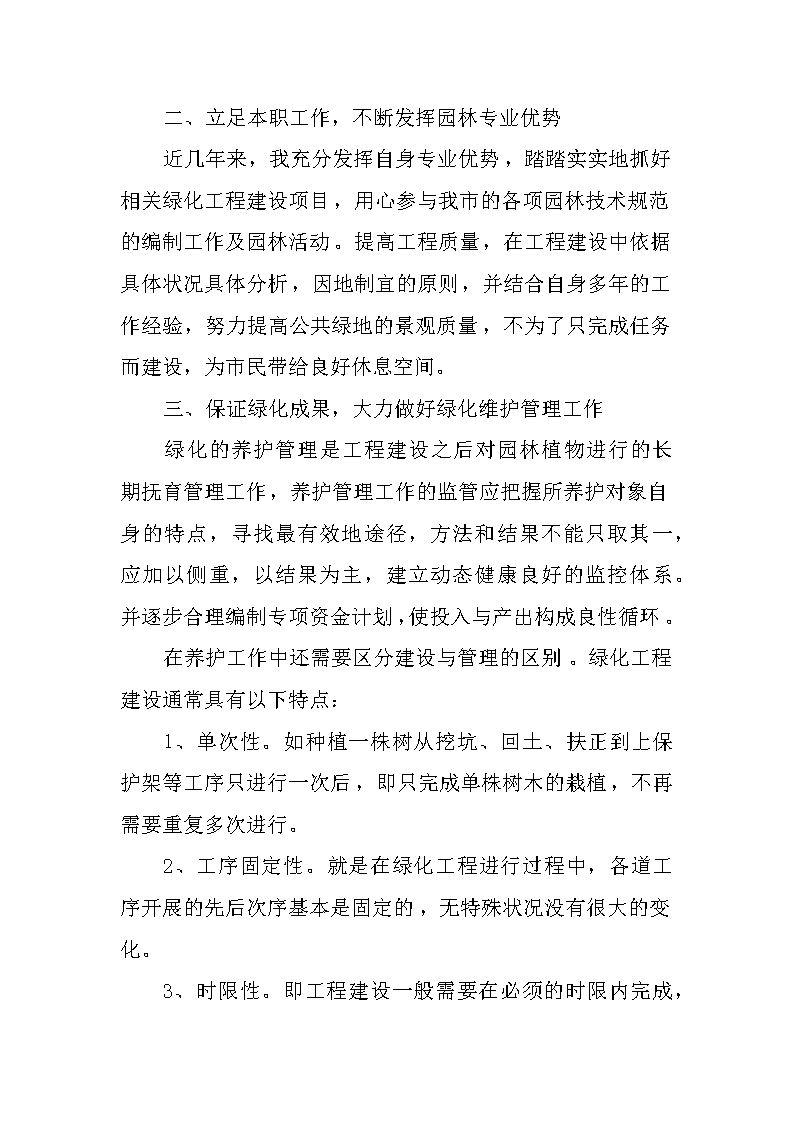 二、立足本职工作，不断发挥园林专业优势

近几年来，我充分发挥自身专业优势，踏踏实实地抓好相关绿化工程建设项目，用心参与我市的各项园林技术规范的编制工作及园林活动。提高工程质量，在工程建设中依据具体状况具体分析，因地制宜的原则，并结合自身多年的工作经验，努力提高公共绿地的景观质量，不为了只完成任务而建设，为市民带给良好休息空间。

三、保证绿化成果，大力做好绿化维护管理工作

绿化的养护管理是工程建设之后对园林植物进行的长期抚育管理工作，养护管理工作的监管应把握所养护对象自身的特点，寻找最有效地途径，方法和结果不能只取其一，应加以侧重，以结果为主，建立动态健康良好的监控体系。并逐步合理编制专项资金计划，使投入与产出构成良性循环。

在养护工作中还需要区分建设与管理的区别。绿化工程建设通常具有以下特点：

1、单次性。如种植一株树从挖坑、回土、扶正到上保护架等工序只进行一次后，即只完成单株树木的栽植，不再需要重复多次进行。

2、工序固定性。就是在绿化工程进行过程中，各道工序开展的先后次序基本是固定的，无特殊状况没有很大的变化。

3、时限性。即工程建设一般需要在必须的时限内完成，